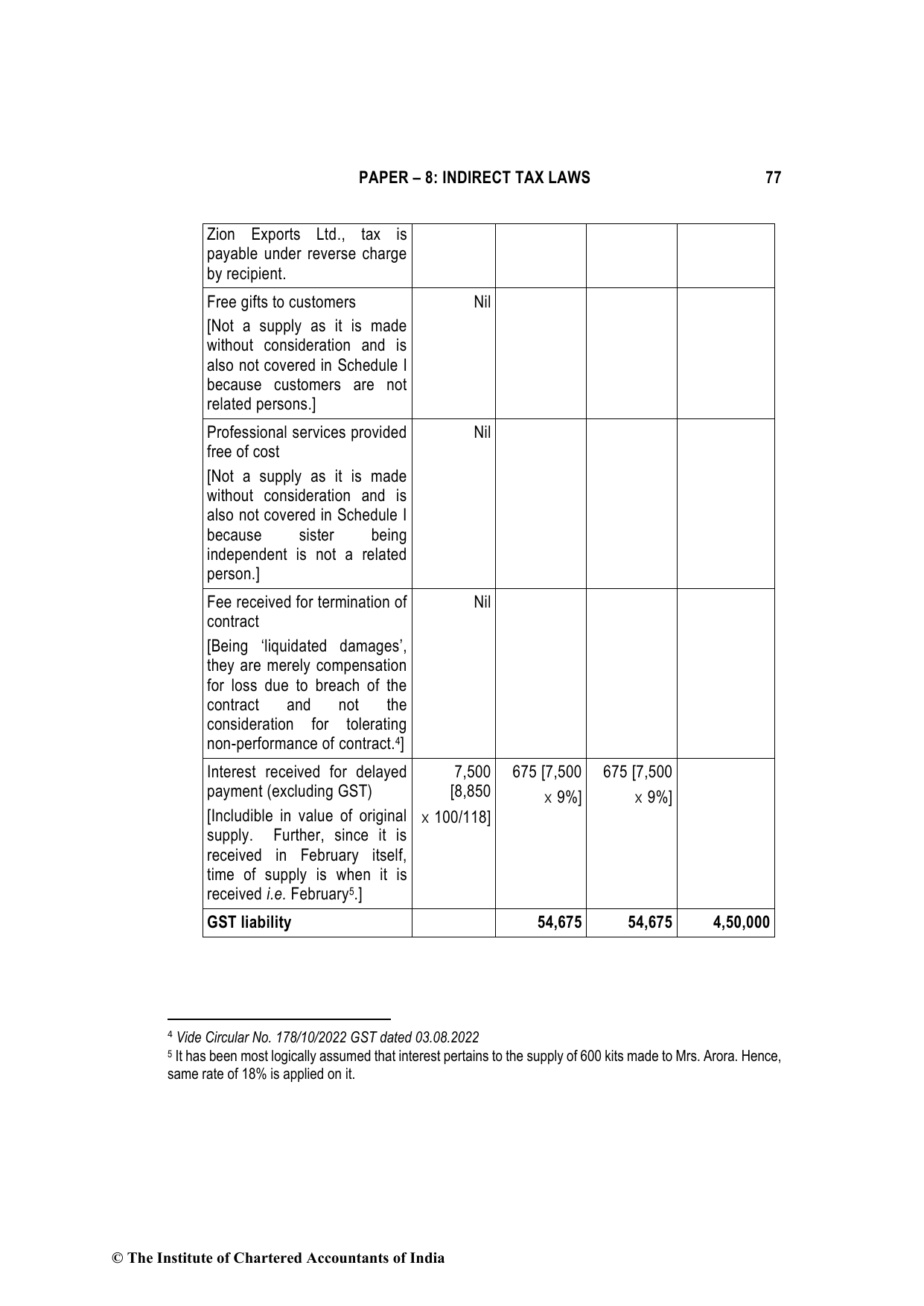 PAPER – 8: INDIRECT TAX LAWS 77

| Zion Exports Ltd., tax is payable under reverse charge by recipient. | | | | |
|---|---|---|---|---|
| Free gifts to customers [Not a supply as it is made without consideration and is also not covered in Schedule I because customers are not related persons.] | Nil | | | |
| Professional services provided free of cost [Not a supply as it is made without consideration and is also not covered in Schedule I because sister being independent is not a related person.] | Nil | | | |
| Fee received for termination of contract [Being 'liquidated damages', they are merely compensation for loss due to breach of the contract and not the consideration for tolerating non-performance of contract.$^{4}$] | Nil | | | |
| Interest received for delayed payment (excluding GST) [Includible in value of original supply. Further, since it is received in February itself, time of supply is when it is received i.e. February$^{5}$.] | 7,500 [8,850 x 100/118] | 675 [7,500 x 9%] | 675 [7,500 x 9%] | |
| GST liability | | 54,675 | 54,675 | 4,50,000 |

$^{4}$ Vide Circular No. 178/10/2022 GST dated 03.08.2022

$^{5}$ It has been most logically assumed that interest pertains to the supply of 600 kits made to Mrs. Arora. Hence, same rate of 18% is applied on it.

© The Institute of Chartered Accountants of India